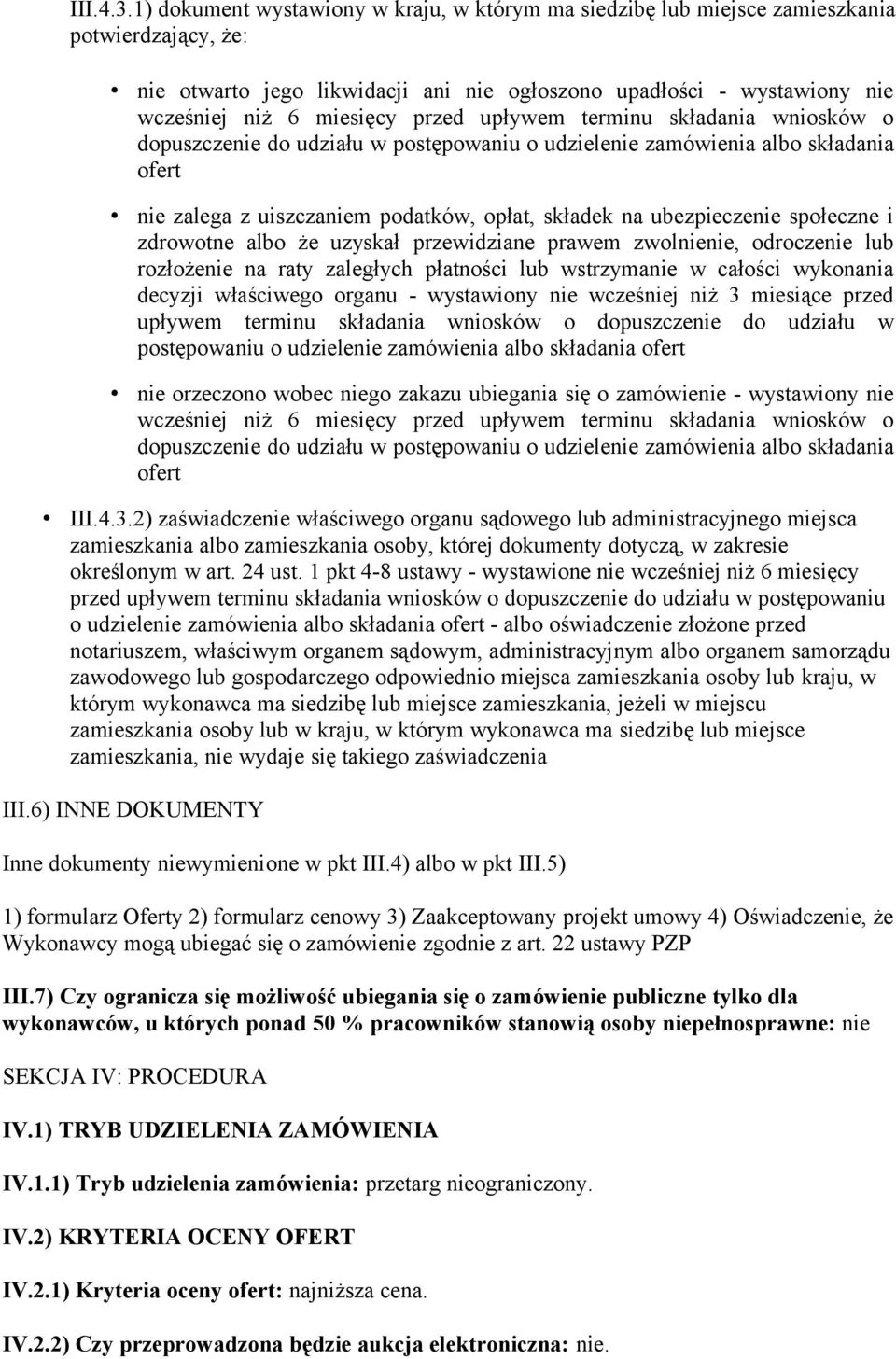 III.4.3.1) dokument wystawiony w kraju, w którym ma siedzibę lub miejsce zamieszkania potwierdzający, że:

• nie otwarto jego likwidacji ani nie ogłoszono upadłości - wystawiony nie wcześniej niż 6 miesięcy przed upływem terminu składania wniosków o dopuszczenie do udziału w postępowaniu o udzielenie zamówienia albo składania ofert

• nie zalega z uiszczaniem podatków, opłat, składek na ubezpieczenie społeczne i zdrowotne albo że uzyskał przewidziane prawem zwolnienie, odroczenie lub rozłożenie na raty zaległych płatności lub wstrzymanie w całości wykonania decyzji właściwego organu - wystawiony nie wcześniej niż 3 miesiące przed upływem terminu składania wniosków o dopuszczenie do udziału w postępowaniu o udzielenie zamówienia albo składania ofert

• nie orzeczono wobec niego zakazu ubiegania się o zamówienie - wystawiony nie wcześniej niż 6 miesięcy przed upływem terminu składania wniosków o dopuszczenie do udziału w postępowaniu o udzielenie zamówienia albo składania ofert

• III.4.3.2) zaświadczenie właściwego organu sądowego lub administracyjnego miejsca zamieszkania albo zamieszkania osoby, której dokumenty dotyczą, w zakresie określonym w art. 24 ust. 1 pkt 4-8 ustawy - wystawione nie wcześniej niż 6 miesięcy przed upływem terminu składania wniosków o dopuszczenie do udziału w postępowaniu o udzielenie zamówienia albo składania ofert - albo oświadczenie złożone przed notariuszem, właściwym organem sądowym, administracyjnym albo organem samorządu zawodowego lub gospodarczego odpowiednio miejsca zamieszkania osoby lub kraju, w którym wykonawca ma siedzibę lub miejsce zamieszkania, jeżeli w miejscu zamieszkania osoby lub w kraju, w którym wykonawca ma siedzibę lub miejsce zamieszkania, nie wydaje się takiego zaświadczenia

III.6) INNE DOKUMENTY

Inne dokumenty niewymienione w pkt III.4) albo w pkt III.5)

1) formularz Oferty 2) formularz cenowy 3) Zaakceptowany projekt umowy 4) Oświadczenie, że Wykonawcy mogą ubiegać się o zamówienie zgodnie z art. 22 ustawy PZP

III.7) Czy ogranicza się możliwość ubiegania się o zamówienie publiczne tylko dla wykonawców, u których ponad 50 % pracowników stanowią osoby niepełnosprawne: nie

SEKCJA IV: PROCEDURA

IV.1) TRYB UDZIELENIA ZAMÓWIENIA

IV.1.1) Tryb udzielenia zamówienia: przetarg nieograniczony.

IV.2) KRYTERIA OCENY OFERT

IV.2.1) Kryteria oceny ofert: najniższa cena.

IV.2.2) Czy przeprowadzona będzie aukcja elektroniczna: nie.